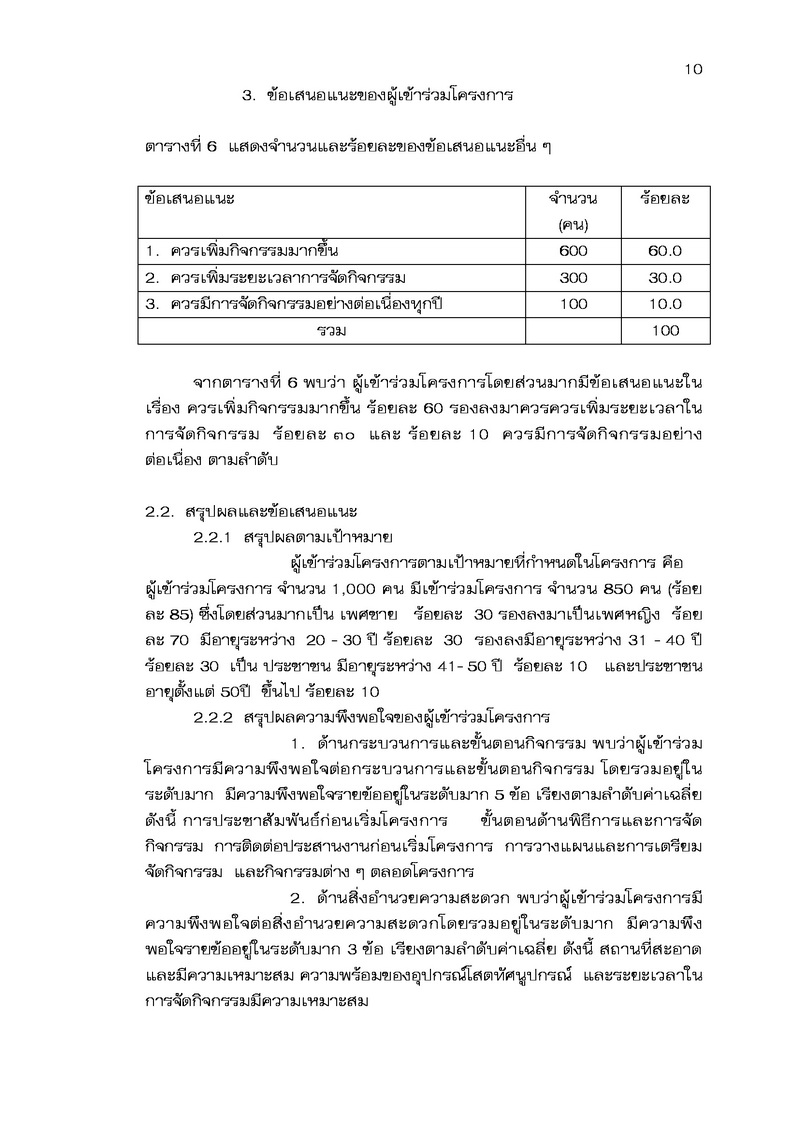 10

3. ข้อเสนอแนะของผู้เข้าร่วมโครงการ

ตารางที่ 6 แสดงจำนวนและร้อยละของข้อเสนอแนะอื่น ๆ

| ข้อเสนอแนะ | จำนวน (คน) | ร้อยละ |
|---|---|---|
| 1. ควรเพิ่มกิจกรรมมากขึ้น | 600 | 60.0 |
| 2. ควรเพิ่มระยะเวลาการจัดกิจกรรม | 300 | 30.0 |
| 3. ควรมีการจัดกิจกรรมอย่างต่อเนื่องทุกปี | 100 | 10.0 |
| รวม | | 100 |

จากตารางที่ 6 พบว่า ผู้เข้าร่วมโครงการโดยส่วนมากมีข้อเสนอแนะในเรื่อง ควรเพิ่มกิจกรรมมากขึ้น ร้อยละ 60 รองลงมาควรควรเพิ่มระยะเวลาในการจัดกิจกรรม ร้อยละ ๓๐ และ ร้อยละ 10 ควรมีการจัดกิจกรรมอย่างต่อเนื่อง ตามลำดับ

2.2. สรุปผลและข้อเสนอแนะ

2.2.1 สรุปผลตามเป้าหมาย

ผู้เข้าร่วมโครงการตามเป้าหมายที่กำหนดในโครงการ คือ ผู้เข้าร่วมโครงการ จำนวน 1,000 คน มีเข้าร่วมโครงการ จำนวน 850 คน (ร้อยละ 85) ซึ่งโดยส่วนมากเป็น เพศชาย ร้อยละ 30 รองลงมาเป็นเพศหญิง ร้อยละ 70 มีอายุระหว่าง 20 - 30 ปี ร้อยละ 30 รองลงมีอายุระหว่าง 31 - 40 ปี ร้อยละ 30 เป็น ประชาชน มีอายุระหว่าง 41- 50 ปี ร้อยละ 10 และประชาชน อายุตั้งแต่ 50ปี ขึ้นไป ร้อยละ 10

2.2.2 สรุปผลความพึงพอใจของผู้เข้าร่วมโครงการ

1. ด้านกระบวนการและขั้นตอนกิจกรรม พบว่าผู้เข้าร่วมโครงการมีความพึงพอใจต่อกระบวนการและขั้นตอนกิจกรรม โดยรวมอยู่ในระดับมาก มีความพึงพอใจรายข้ออยู่ในระดับมาก 5 ข้อ เรียงตามลำดับค่าเฉลี่ย ดังนี้ การประชาสัมพันธ์ก่อนเริ่มโครงการ ขั้นตอนด้านพิธีการและการจัดกิจกรรม การติดต่อประสานงานก่อนเริ่มโครงการ การวางแผนและการเตรียมจัดกิจกรรม และกิจกรรมต่าง ๆ ตลอดโครงการ

2. ด้านสิ่งอำนวยความสะดวก พบว่าผู้เข้าร่วมโครงการมีความพึงพอใจต่อสิ่งอำนวยความสะดวกโดยรวมอยู่ในระดับมาก มีความพึงพอใจรายข้ออยู่ในระดับมาก 3 ข้อ เรียงตามลำดับค่าเฉลี่ย ดังนี้ สถานที่สะอาดและมีความเหมาะสม ความพร้อมของอุปกรณ์โสตทัศนูปกรณ์ และระยะเวลาในการจัดกิจกรรมมีความเหมาะสม